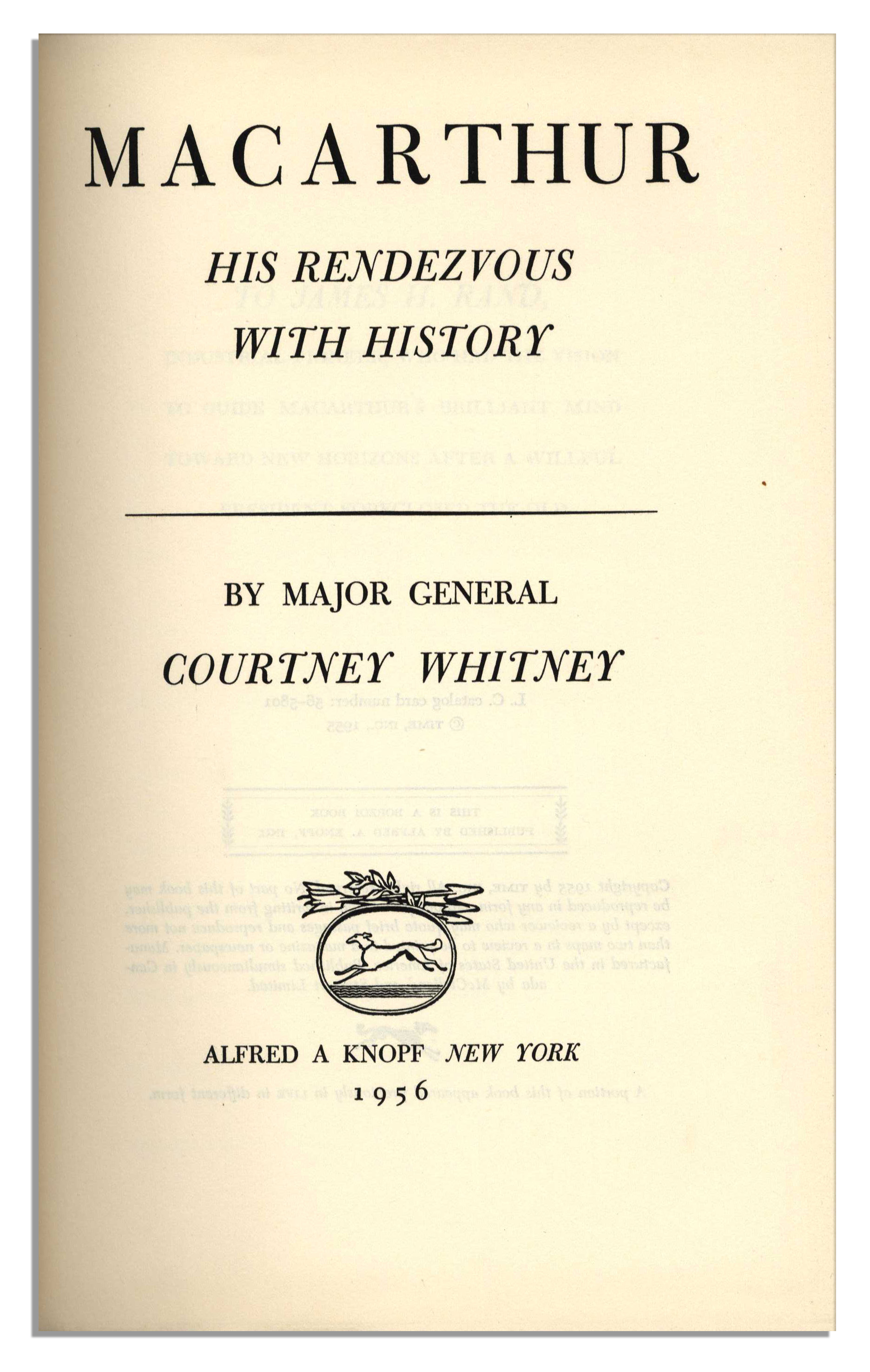 MACARTHUR

HIS RENDEZVOUS
WITH HISTORY

BY MAJOR GENERAL

COURTNEY WHITNEY

ALFRED A KNOPF NEW YORK

1956